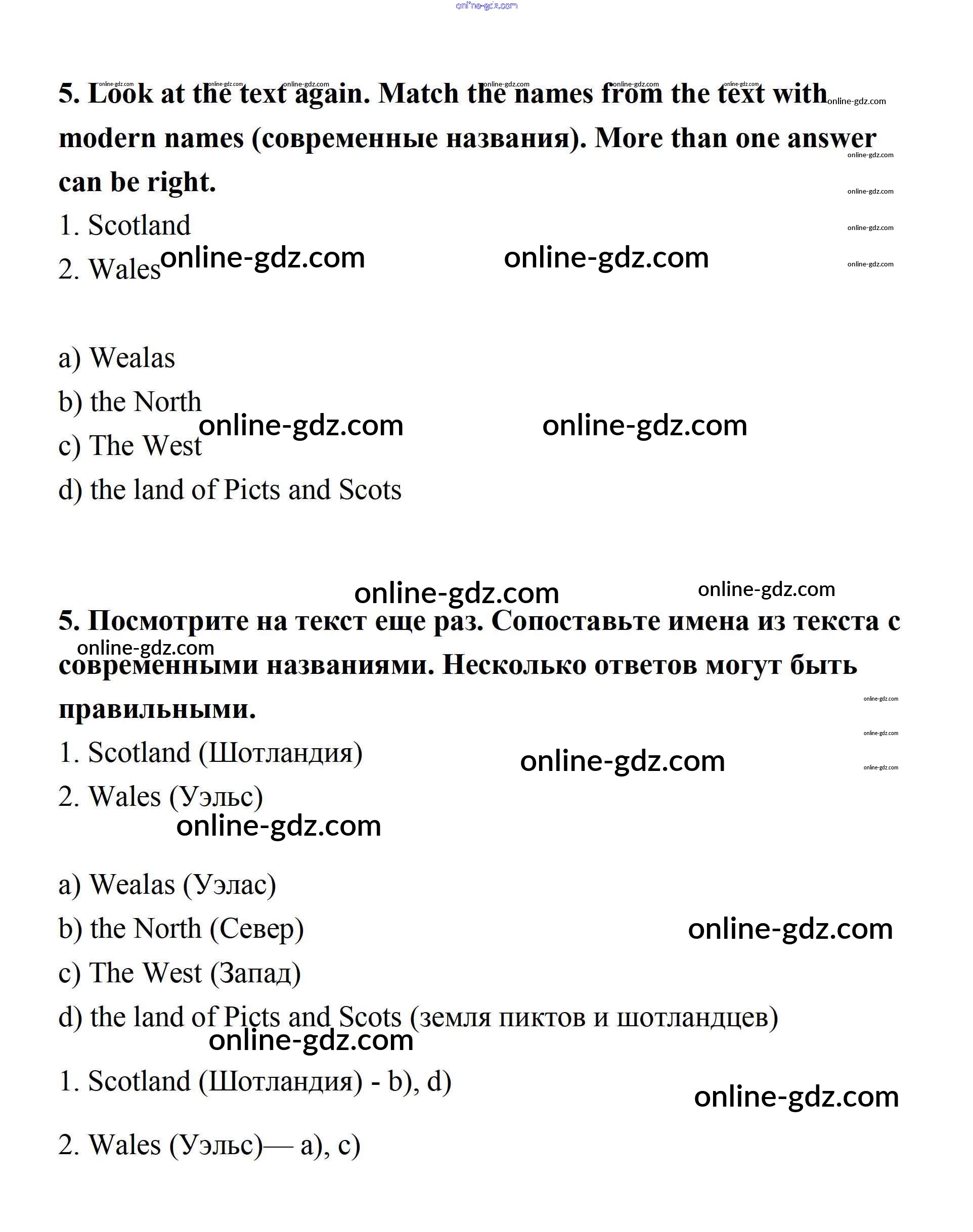 online-gdz.com

5. Look at the text again. Match the names from the text with modern names (современные названия). More than one answer can be right.

1. Scotland
2. Wales

a) Wealas
b) the North
c) The West
d) the land of Picts and Scots

5. Посмотрите на текст еще раз. Сопоставьте имена из текста с современными названиями. Несколько ответов могут быть правильными.

1. Scotland (Шотландия)
2. Wales (Уэльс)

a) Wealas (Уэлас)
b) the North (Север)
c) The West (Запад)
d) the land of Picts and Scots (земля пиктов и шотландцев)

1. Scotland (Шотландия) - b), d)

2. Wales (Уэльс)— a), c)